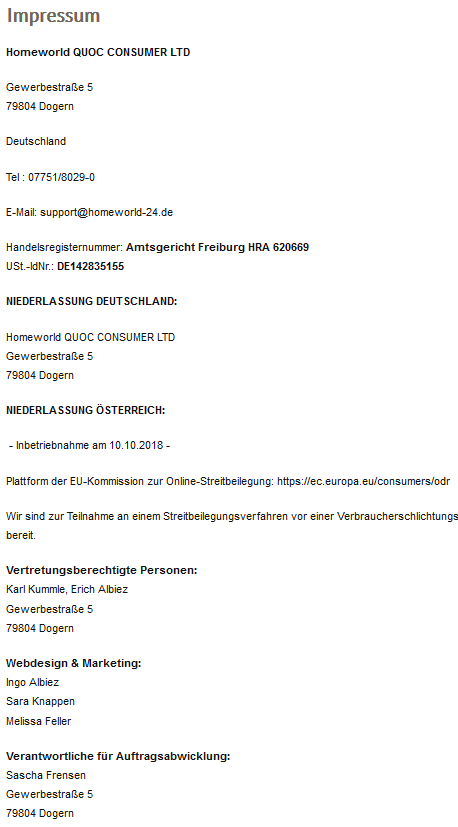 Impressum

Homeworld QUOC CONSUMER LTD

Gewerbestraße 5
79804 Dogern

Deutschland

Tel : 07751/8029-0

E-Mail: support@homeworld-24.de

Handelsregisternummer: Amtsgericht Freiburg HRA 620669
USt.-IdNr.: DE142835155

NIEDERLASSUNG DEUTSCHLAND:

Homeworld QUOC CONSUMER LTD
Gewerbestraße 5
79804 Dogern

NIEDERLASSUNG ÖSTERREICH:

- Inbetriebnahme am 10.10.2018 -

Plattform der EU-Kommission zur Online-Streitbeilegung: https://ec.europa.eu/consumers/odr

Wir sind zur Teilnahme an einem Streitbeilegungsverfahren vor einer Verbraucherschlichtungs bereit.

Vertretungsberechtigte Personen:
Karl Kummle, Erich Albiez
Gewerbestraße 5
79804 Dogern

Webdesign & Marketing:
Ingo Albiez
Sara Knappen
Melissa Feller

Verantwortliche für Auftragsabwicklung:
Sascha Frensen
Gewerbestraße 5
79804 Dogern